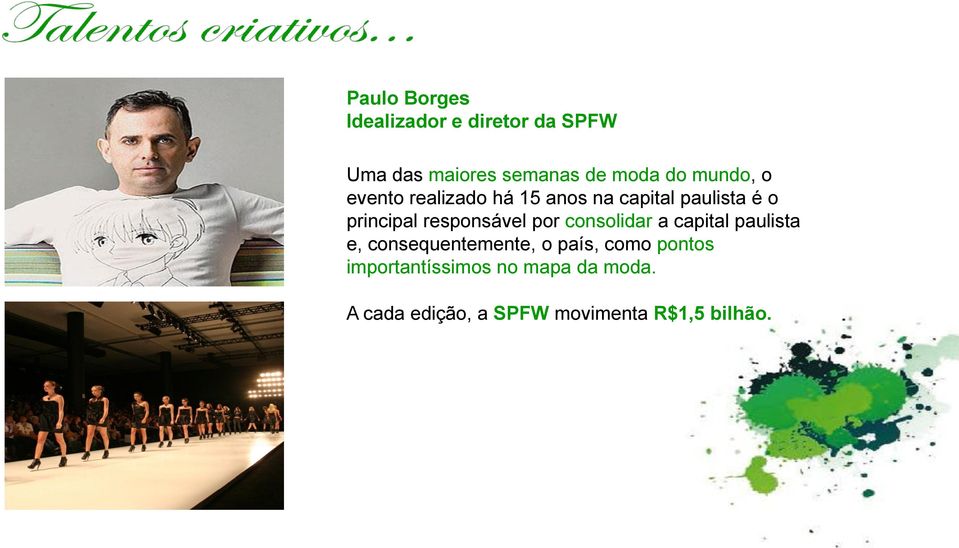 Talentos criativos...

Paulo Borges
Idealizador e diretor da SPFW

Uma das maiores semanas de moda do mundo, o evento realizado há 15 anos na capital paulista é o principal responsável por consolidar a capital paulista e, consequentemente, o país, como pontos importantíssimos no mapa da moda.

A cada edição, a SPFW movimenta R$1,5 bilhão.